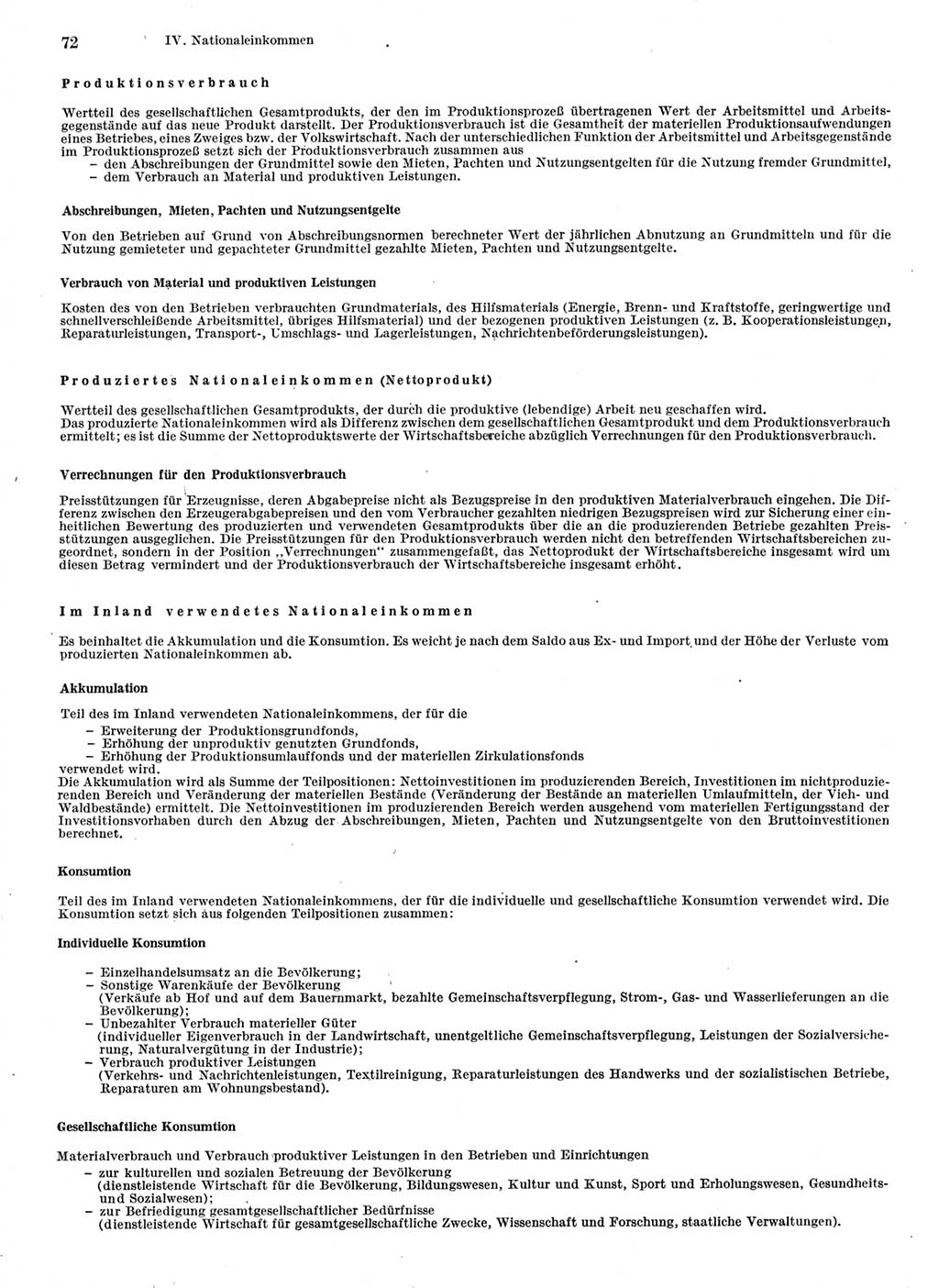 72 IV. Nationaleinkommen

Produktionsverbrauch

Wertteil des gesellschaftlichen Gesamtprodukts, der den im Produktionsprozeß übertragenen Wert der Arbeitsmittel und Arbeitsgegenstände auf das neue Produkt darstellt. Der Produktionsverbrauch ist die Gesamtheit der materiellen Produktionsaufwendungen eines Betriebes, eines Zweiges bzw. der Volkswirtschaft. Nach der unterschiedlichen Funktion der Arbeitsmittel und Arbeitsgegenstände im Produktionsprozeß setzt sich der Produktionsverbrauch zusammen aus
– den Abschreibungen der Grundmittel sowie den Mieten, Pachten und Nutzungsentgelten für die Nutzung fremder Grundmittel,
– dem Verbrauch an Material und produktiven Leistungen.

Abschreibungen, Mieten, Pachten und Nutzungsentgelte

Von den Betrieben auf Grund von Abschreibungsnormen berechneter Wert der jährlichen Abnutzung an Grundmitteln und für die Nutzung gemieteter und gepachteter Grundmittel gezahlte Mieten, Pachten und Nutzungsentgelte.

Verbrauch von Material und produktiven Leistungen

Kosten des von den Betrieben verbrauchten Grundmaterials, des Hilfsmaterials (Energie, Brenn- und Kraftstoffe, geringwertige und schnellverschleißende Arbeitsmittel, übriges Hilfsmaterial) und der bezogenen produktiven Leistungen (z. B. Kooperationsleistungen, Reparaturleistungen, Transport-, Umschlags- und Lagerleistungen, Nachrichtenbeförderungsleistungen).

Produziertes Nationaleinkommen (Nettoprodukt)

Wertteil des gesellschaftlichen Gesamtprodukts, der durch die produktive (lebendige) Arbeit neu geschaffen wird.
Das produzierte Nationaleinkommen wird als Differenz zwischen dem gesellschaftlichen Gesamtprodukt und dem Produktionsverbrauch ermittelt; es ist die Summe der Nettoproduktswerte der Wirtschaftsbereiche abzüglich Verrechnungen für den Produktionsverbrauch.

Verrechnungen für den Produktionsverbrauch

Preisstützungen für Erzeugnisse, deren Abgabepreise nicht als Bezugspreise in den produktiven Materialverbrauch eingehen. Die Differenz zwischen den Erzeugerabgabepreisen und den vom Verbraucher gezahlten niedrigen Bezugspreisen wird zur Sicherung einer einheitlichen Bewertung des produzierten und verwendeten Gesamtprodukts über die an die produzierenden Betriebe gezahlten Preisstützungen ausgeglichen. Die Preisstützungen für den Produktionsverbrauch werden nicht den betreffenden Wirtschaftsbereichen zugeordnet, sondern in der Position „Verrechnungen" zusammengefaßt, das Nettoprodukt der Wirtschaftsbereiche insgesamt wird um diesen Betrag vermindert und der Produktionsverbrauch der Wirtschaftsbereiche insgesamt erhöht.

Im Inland verwendetes Nationaleinkommen

Es beinhaltet die Akkumulation und die Konsumtion. Es weicht je nach dem Saldo aus Ex- und Import und der Höhe der Verluste vom produzierten Nationaleinkommen ab.

Akkumulation

Teil des im Inland verwendeten Nationaleinkommens, der für die
– Erweiterung der Produktionsgrundfonds,
– Erhöhung der unproduktiv genutzten Grundfonds,
– Erhöhung der Produktionsumlauffonds und der materiellen Zirkulationsfonds
verwendet wird.
Die Akkumulation wird als Summe der Teilpositionen: Nettoinvestitionen im produzierenden Bereich, Investitionen im nichtproduzierenden Bereich und Veränderung der materiellen Bestände (Veränderung der Bestände an materiellen Umlaufmitteln, der Vieh- und Waldbestände) ermittelt. Die Nettoinvestitionen im produzierenden Bereich werden ausgehend vom materiellen Fertigungsstand der Investitionsvorhaben durch den Abzug der Abschreibungen, Mieten, Pachten und Nutzungsentgelte von den Bruttoinvestitionen berechnet.

Konsumtion

Teil des im Inland verwendeten Nationaleinkommens, der für die individuelle und gesellschaftliche Konsumtion verwendet wird. Die Konsumtion setzt sich aus folgenden Teilpositionen zusammen:

Individuelle Konsumtion

– Einzelhandelsumsatz an die Bevölkerung;
– Sonstige Warenkäufe der Bevölkerung
(Verkäufe ab Hof und auf dem Bauernmarkt, bezahlte Gemeinschaftsverpflegung, Strom-, Gas- und Wasserlieferungen an die Bevölkerung);
– Unbezahlter Verbrauch materieller Güter
(individueller Eigenverbrauch in der Landwirtschaft, unentgeltliche Gemeinschaftsverpflegung, Leistungen der Sozialversicherung, Naturalvergütung in der Industrie);
– Verbrauch produktiver Leistungen
(Verkehrs- und Nachrichtenleistungen, Textilreinigung, Reparaturleistungen des Handwerks und der sozialistischen Betriebe, Reparaturen am Wohnungsbestand).

Gesellschaftliche Konsumtion

Materialverbrauch und Verbrauch produktiver Leistungen in den Betrieben und Einrichtungen
– zur kulturellen und sozialen Betreuung der Bevölkerung
(dienstleistende Wirtschaft für die Bevölkerung, Bildungswesen, Kultur und Kunst, Sport und Erholungswesen, Gesundheits- und Sozialwesen);
– zur Befriedigung gesamtgesellschaftlicher Bedürfnisse
(dienstleistende Wirtschaft für gesamtgesellschaftliche Zwecke, Wissenschaft und Forschung, staatliche Verwaltungen).